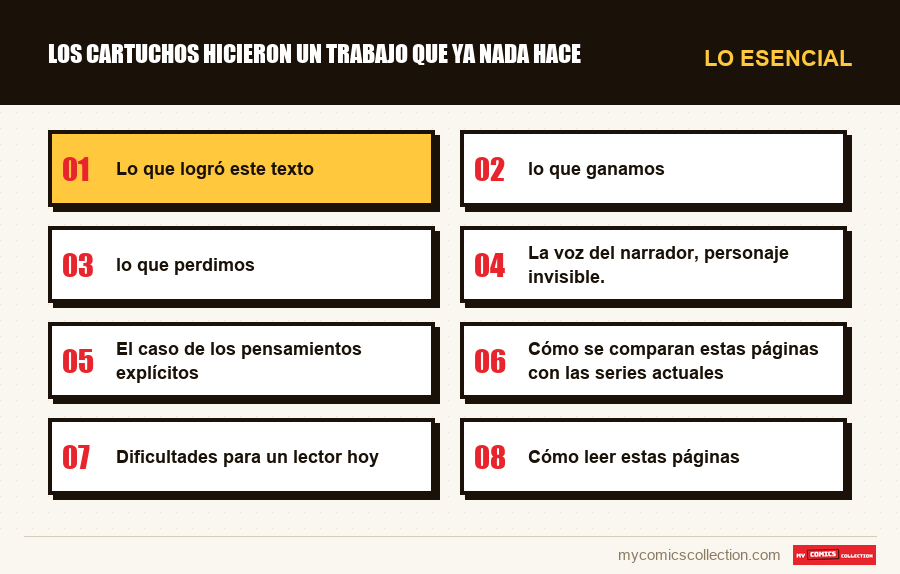 LOS CARTUCHOS HICIERON UN TRABAJO QUE YA NADA HACE

LO ESENCIAL

01 Lo que logró este texto

02 lo que ganamos

03 lo que perdimos

04 La voz del narrador, personaje invisible.

05 El caso de los pensamientos explícitos

06 Cómo se comparan estas páginas con las series actuales

07 Dificultades para un lector hoy

08 Cómo leer estas páginas

mycomicscollection.com

MY COMICS COLLECTION